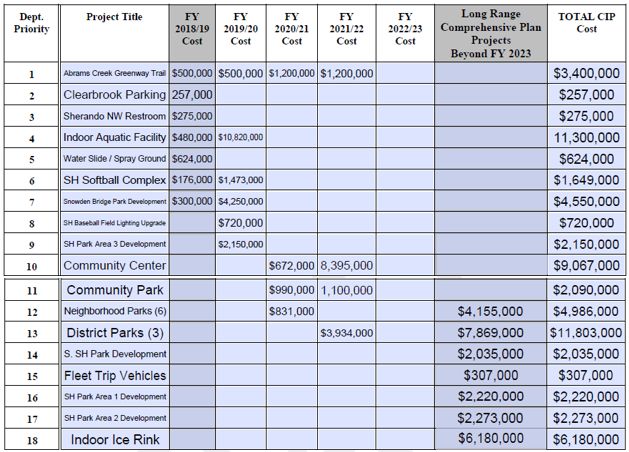 | Dept. Priority | Project Title | FY 2018/19 Cost | FY 2019/20 Cost | FY 2020/21 Cost | FY 2021/22 Cost | FY 2022/23 Cost | Long Range Comprehensive Plan Projects Beyond FY 2023 | TOTAL CIP Cost |
|---|---|---|---|---|---|---|---|---|
| 1 | Abrams Creek Greenway Trail | $500,000 | $500,000 | $1,200,000 | $1,200,000 | | | $3,400,000 |
| 2 | Clearbrook Parking | 257,000 | | | | | | $257,000 |
| 3 | Sherando NW Restroom | $275,000 | | | | | | $275,000 |
| 4 | Indoor Aquatic Facility | $480,000 | $10,820,000 | | | | | 11,300,000 |
| 5 | Water Slide / Spray Ground | $624,000 | | | | | | $624,000 |
| 6 | SH Softball Complex | $176,000 | $1,473,000 | | | | | $1,649,000 |
| 7 | Snowden Bridge Park Development | $300,000 | $4,250,000 | | | | | $4,550,000 |
| 8 | SH Baseball Field Lighting Upgrade | | $720,000 | | | | | $720,000 |
| 9 | SH Park Area 3 Development | | $2,150,000 | | | | | $2,150,000 |
| 10 | Community Center | | | $672,000 | 8,395,000 | | | $9,067,000 |
| 11 | Community Park | | | $990,000 | 1,100,000 | | | $2,090,000 |
| 12 | Neighborhood Parks (6) | | | $831,000 | | | $4,155,000 | $4,986,000 |
| 13 | District Parks (3) | | | | $3,934,000 | | $7,869,000 | $11,803,000 |
| 14 | S. SH Park Development | | | | | | $2,035,000 | $2,035,000 |
| 15 | Fleet Trip Vehicles | | | | | | $307,000 | $307,000 |
| 16 | SH Park Area 1 Development | | | | | | $2,220,000 | $2,220,000 |
| 17 | SH Park Area 2 Development | | | | | | $2,273,000 | $2,273,000 |
| 18 | Indoor Ice Rink | | | | | | $6,180,000 | $6,180,000 |